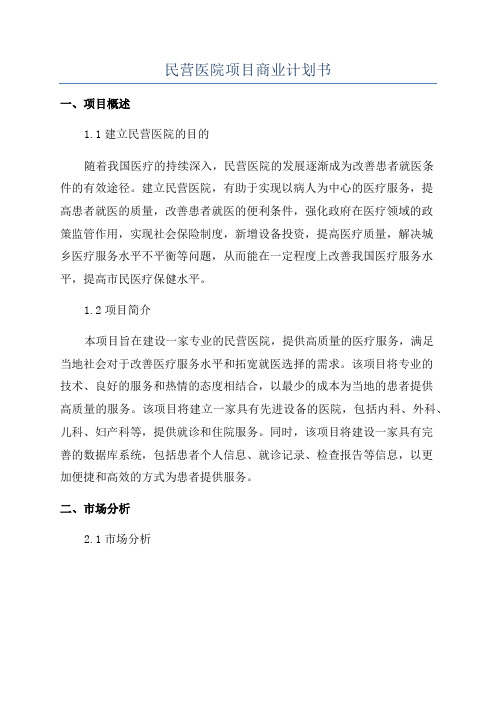 民营医院项目商业计划书

一、项目概述

1.1 建立民营医院的目的

随着我国医疗的持续深入，民营医院的发展逐渐成为改善患者就医条件的有效途径。建立民营医院，有助于实现以病人为中心的医疗服务，提高患者就医的质量，改善患者就医的便利条件，强化政府在医疗领域的政策监管作用，实现社会保险制度，新增设备投资，提高医疗质量，解决城乡医疗服务水平不平衡等问题，从而能在一定程度上改善我国医疗服务水平，提高市民医疗保健水平。

1.2 项目简介

本项目旨在建设一家专业的民营医院，提供高质量的医疗服务，满足当地社会对于改善医疗服务水平和拓宽就医选择的需求。该项目将专业的技术、良好的服务和热情的态度相结合，以最少的成本为当地的患者提供高质量的服务。该项目将建立一家具有先进设备的医院，包括内科、外科、儿科、妇产科等，提供就诊和住院服务。同时，该项目将建设一家具有完善的数据库系统，包括患者个人信息、就诊记录、检查报告等信息，以更加便捷和高效的方式为患者提供服务。

二、市场分析

2.1 市场分析